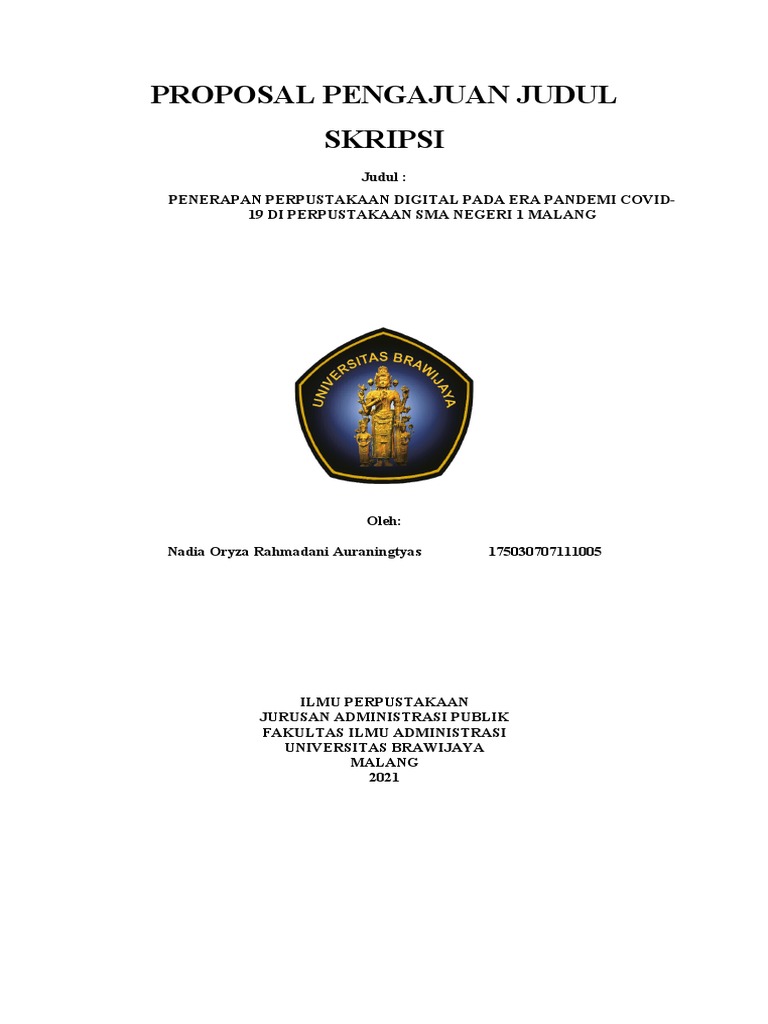 PROPOSAL PENGAJUAN JUDUL SKRIPSI

Judul :

PENERAPAN PERPUSTAKAAN DIGITAL PADA ERA PANDEMI COVID-19 DI PERPUSTAKAAN SMA NEGERI 1 MALANG

UNIVERSITAS BRAWIJAYA

Oleh:

Nadia Oryza Rahmadani Auraningtyas 175030707111005

ILMU PERPUSTAKAAN
JURUSAN ADMINISTRASI PUBLIK
FAKULTAS ILMU ADMINISTRASI
UNIVERSITAS BRAWIJAYA
MALANG
2021